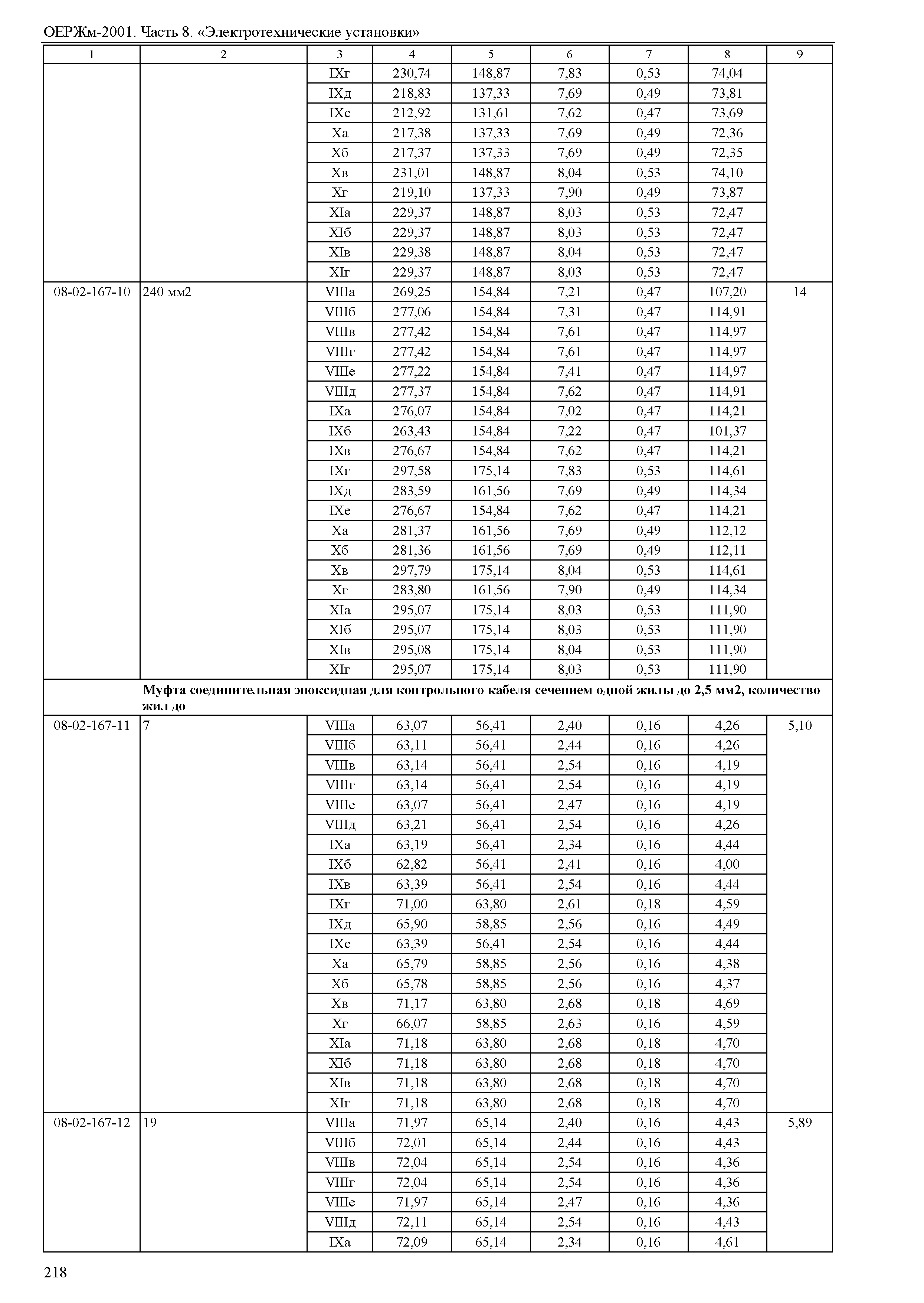 ОЕРЖм-2001. Часть 8. «Электротехнические установки»

| 1 | 2 | 3 | 4 | 5 | 6 | 7 | 8 | 9 |
|---|---|---|---|---|---|---|---|---|
| | | IXг | 230,74 | 148,87 | 7,83 | 0,53 | 74,04 | |
| | | IXд | 218,83 | 137,33 | 7,69 | 0,49 | 73,81 | |
| | | IXе | 212,92 | 131,61 | 7,62 | 0,47 | 73,69 | |
| | | Xа | 217,38 | 137,33 | 7,69 | 0,49 | 72,36 | |
| | | Xб | 217,37 | 137,33 | 7,69 | 0,49 | 72,35 | |
| | | Xв | 231,01 | 148,87 | 8,04 | 0,53 | 74,10 | |
| | | Xг | 219,10 | 137,33 | 7,90 | 0,49 | 73,87 | |
| | | XIа | 229,37 | 148,87 | 8,03 | 0,53 | 72,47 | |
| | | XIб | 229,37 | 148,87 | 8,03 | 0,53 | 72,47 | |
| | | XIв | 229,38 | 148,87 | 8,04 | 0,53 | 72,47 | |
| | | XIг | 229,37 | 148,87 | 8,03 | 0,53 | 72,47 | |
| 08-02-167-10 | 240 мм2 | VIIIа | 269,25 | 154,84 | 7,21 | 0,47 | 107,20 | 14 |
| | | VIIIб | 277,06 | 154,84 | 7,31 | 0,47 | 114,91 | |
| | | VIIIв | 277,42 | 154,84 | 7,61 | 0,47 | 114,97 | |
| | | VIIIг | 277,42 | 154,84 | 7,61 | 0,47 | 114,97 | |
| | | VIIIе | 277,22 | 154,84 | 7,41 | 0,47 | 114,97 | |
| | | VIIIд | 277,37 | 154,84 | 7,62 | 0,47 | 114,91 | |
| | | IXа | 276,07 | 154,84 | 7,02 | 0,47 | 114,21 | |
| | | IXб | 263,43 | 154,84 | 7,22 | 0,47 | 101,37 | |
| | | IXв | 276,67 | 154,84 | 7,62 | 0,47 | 114,21 | |
| | | IXг | 297,58 | 175,14 | 7,83 | 0,53 | 114,61 | |
| | | IXд | 283,59 | 161,56 | 7,69 | 0,49 | 114,34 | |
| | | IXе | 276,67 | 154,84 | 7,62 | 0,47 | 114,21 | |
| | | Xа | 281,37 | 161,56 | 7,69 | 0,49 | 112,12 | |
| | | Xб | 281,36 | 161,56 | 7,69 | 0,49 | 112,11 | |
| | | Xв | 297,79 | 175,14 | 8,04 | 0,53 | 114,61 | |
| | | Xг | 283,80 | 161,56 | 7,90 | 0,49 | 114,34 | |
| | | XIа | 295,07 | 175,14 | 8,03 | 0,53 | 111,90 | |
| | | XIб | 295,07 | 175,14 | 8,03 | 0,53 | 111,90 | |
| | | XIв | 295,08 | 175,14 | 8,04 | 0,53 | 111,90 | |
| | | XIг | 295,07 | 175,14 | 8,03 | 0,53 | 111,90 | |
| | Муфта соединительная эпоксидная для контрольного кабеля сечением одной жилы до 2,5 мм2, количество жил до | | | | | | | |
| 08-02-167-11 | 7 | VIIIа | 63,07 | 56,41 | 2,40 | 0,16 | 4,26 | 5,10 |
| | | VIIIб | 63,11 | 56,41 | 2,44 | 0,16 | 4,26 | |
| | | VIIIв | 63,14 | 56,41 | 2,54 | 0,16 | 4,19 | |
| | | VIIIг | 63,14 | 56,41 | 2,54 | 0,16 | 4,19 | |
| | | VIIIе | 63,07 | 56,41 | 2,47 | 0,16 | 4,19 | |
| | | VIIIд | 63,21 | 56,41 | 2,54 | 0,16 | 4,26 | |
| | | IXа | 63,19 | 56,41 | 2,34 | 0,16 | 4,44 | |
| | | IXб | 62,82 | 56,41 | 2,41 | 0,16 | 4,00 | |
| | | IXв | 63,39 | 56,41 | 2,54 | 0,16 | 4,44 | |
| | | IXг | 71,00 | 63,80 | 2,61 | 0,18 | 4,59 | |
| | | IXд | 65,90 | 58,85 | 2,56 | 0,16 | 4,49 | |
| | | IXе | 63,39 | 56,41 | 2,54 | 0,16 | 4,44 | |
| | | Xа | 65,79 | 58,85 | 2,56 | 0,16 | 4,38 | |
| | | Xб | 65,78 | 58,85 | 2,56 | 0,16 | 4,37 | |
| | | Xв | 71,17 | 63,80 | 2,68 | 0,18 | 4,69 | |
| | | Xг | 66,07 | 58,85 | 2,63 | 0,16 | 4,59 | |
| | | XIа | 71,18 | 63,80 | 2,68 | 0,18 | 4,70 | |
| | | XIб | 71,18 | 63,80 | 2,68 | 0,18 | 4,70 | |
| | | XIв | 71,18 | 63,80 | 2,68 | 0,18 | 4,70 | |
| | | XIг | 71,18 | 63,80 | 2,68 | 0,18 | 4,70 | |
| 08-02-167-12 | 19 | VIIIа | 71,97 | 65,14 | 2,40 | 0,16 | 4,43 | 5,89 |
| | | VIIIб | 72,01 | 65,14 | 2,44 | 0,16 | 4,43 | |
| | | VIIIв | 72,04 | 65,14 | 2,54 | 0,16 | 4,36 | |
| | | VIIIг | 72,04 | 65,14 | 2,54 | 0,16 | 4,36 | |
| | | VIIIе | 71,97 | 65,14 | 2,47 | 0,16 | 4,36 | |
| | | VIIIд | 72,11 | 65,14 | 2,54 | 0,16 | 4,43 | |
| | | IXа | 72,09 | 65,14 | 2,34 | 0,16 | 4,61 | |

218